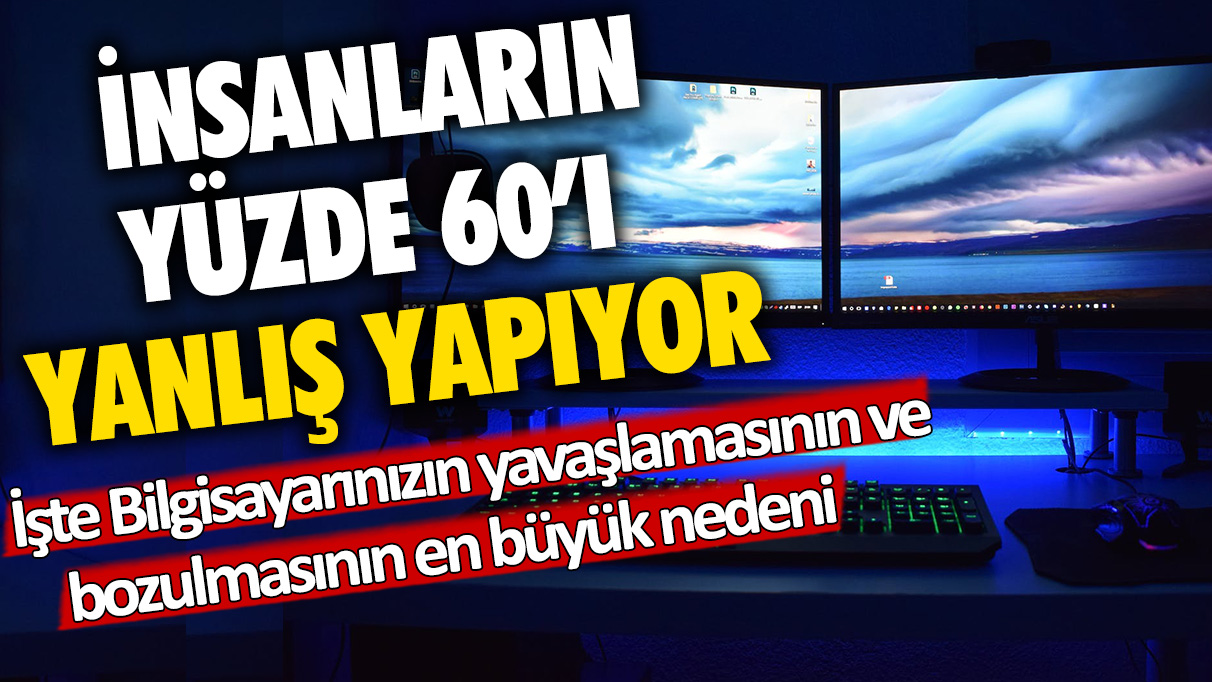 İNSANLARIN YÜZDE 60'I YANLIŞ YAPIYOR

İşte Bilgisayarınızın yavaşlamasının ve bozulmasının en büyük nedeni